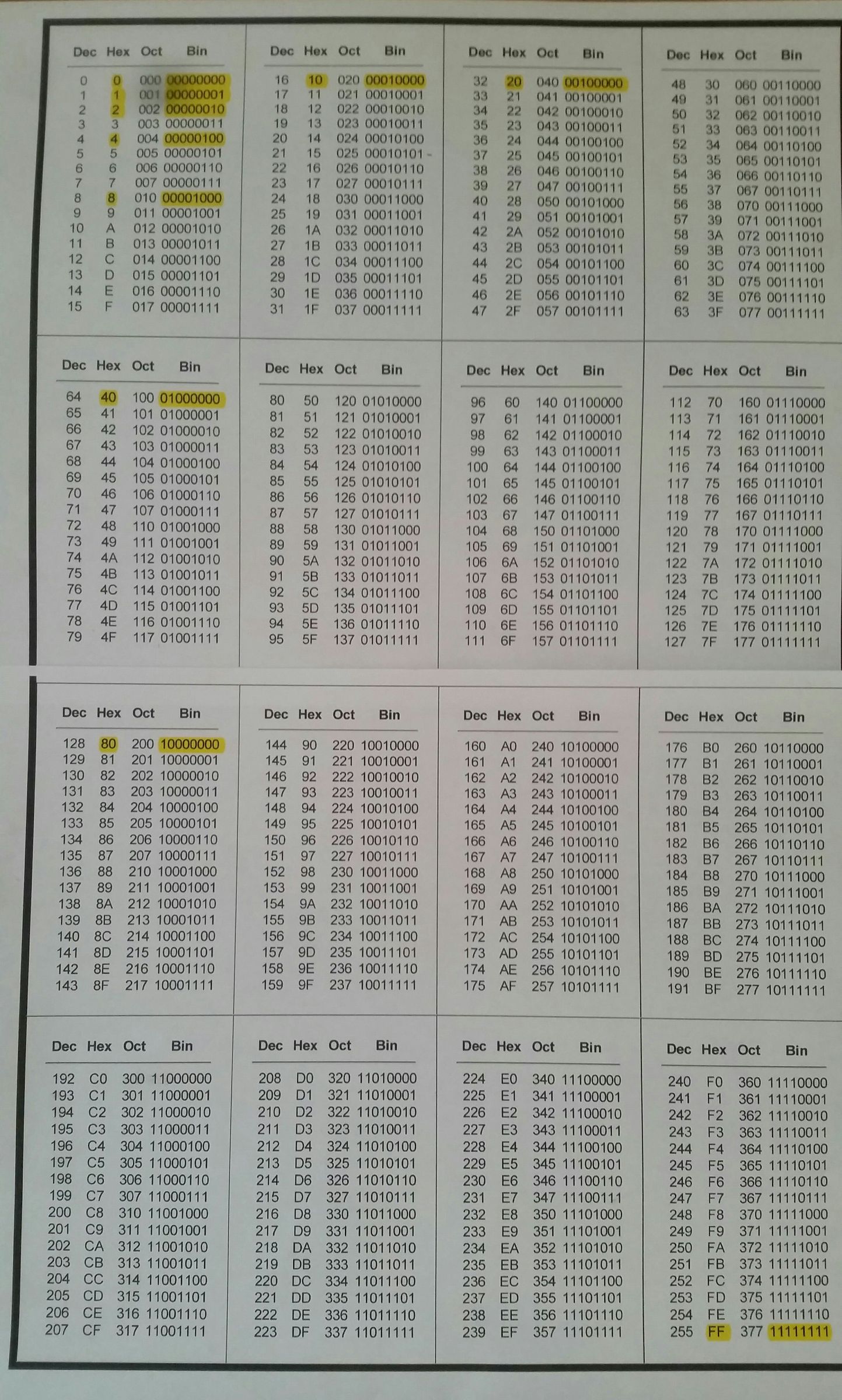 | Dec | Hex | Oct | Bin |
|---|---|---|---|
| 0 | 0 | 000 | 00000000 |
| 1 | 1 | 001 | 00000001 |
| 2 | 2 | 002 | 00000010 |
| 3 | 3 | 003 | 00000011 |
| 4 | 4 | 004 | 00000100 |
| 5 | 5 | 005 | 00000101 |
| 6 | 6 | 006 | 00000110 |
| 7 | 7 | 007 | 00000111 |
| 8 | 8 | 010 | 00001000 |
| 9 | 9 | 011 | 00001001 |
| 10 | A | 012 | 00001010 |
| 11 | B | 013 | 00001011 |
| 12 | C | 014 | 00001100 |
| 13 | D | 015 | 00001101 |
| 14 | E | 016 | 00001110 |
| 15 | F | 017 | 00001111 |

| Dec | Hex | Oct | Bin |
|---|---|---|---|
| 16 | 10 | 020 | 00010000 |
| 17 | 11 | 021 | 00010001 |
| 18 | 12 | 022 | 00010010 |
| 19 | 13 | 023 | 00010011 |
| 20 | 14 | 024 | 00010100 |
| 21 | 15 | 025 | 00010101 |
| 22 | 16 | 026 | 00010110 |
| 23 | 17 | 027 | 00010111 |
| 24 | 18 | 030 | 00011000 |
| 25 | 19 | 031 | 00011001 |
| 26 | 1A | 032 | 00011010 |
| 27 | 1B | 033 | 00011011 |
| 28 | 1C | 034 | 00011100 |
| 29 | 1D | 035 | 00011101 |
| 30 | 1E | 036 | 00011110 |
| 31 | 1F | 037 | 00011111 |

| Dec | Hex | Oct | Bin |
|---|---|---|---|
| 32 | 20 | 040 | 00100000 |
| 33 | 21 | 041 | 00100001 |
| 34 | 22 | 042 | 00100010 |
| 35 | 23 | 043 | 00100011 |
| 36 | 24 | 044 | 00100100 |
| 37 | 25 | 045 | 00100101 |
| 38 | 26 | 046 | 00100110 |
| 39 | 27 | 047 | 00100111 |
| 40 | 28 | 050 | 00101000 |
| 41 | 29 | 051 | 00101001 |
| 42 | 2A | 052 | 00101010 |
| 43 | 2B | 053 | 00101011 |
| 44 | 2C | 054 | 00101100 |
| 45 | 2D | 055 | 00101101 |
| 46 | 2E | 056 | 00101110 |
| 47 | 2F | 057 | 00101111 |

| Dec | Hex | Oct | Bin |
|---|---|---|---|
| 48 | 30 | 060 | 00110000 |
| 49 | 31 | 061 | 00110001 |
| 50 | 32 | 062 | 00110010 |
| 51 | 33 | 063 | 00110011 |
| 52 | 34 | 064 | 00110100 |
| 53 | 35 | 065 | 00110101 |
| 54 | 36 | 066 | 00110110 |
| 55 | 37 | 067 | 00110111 |
| 56 | 38 | 070 | 00111000 |
| 57 | 39 | 071 | 00111001 |
| 58 | 3A | 072 | 00111010 |
| 59 | 3B | 073 | 00111011 |
| 60 | 3C | 074 | 00111100 |
| 61 | 3D | 075 | 00111101 |
| 62 | 3E | 076 | 00111110 |
| 63 | 3F | 077 | 00111111 |

| Dec | Hex | Oct | Bin |
|---|---|---|---|
| 64 | 40 | 100 | 01000000 |
| 65 | 41 | 101 | 01000001 |
| 66 | 42 | 102 | 01000010 |
| 67 | 43 | 103 | 01000011 |
| 68 | 44 | 104 | 01000100 |
| 69 | 45 | 105 | 01000101 |
| 70 | 46 | 106 | 01000110 |
| 71 | 47 | 107 | 01000111 |
| 72 | 48 | 110 | 01001000 |
| 73 | 49 | 111 | 01001001 |
| 74 | 4A | 112 | 01001010 |
| 75 | 4B | 113 | 01001011 |
| 76 | 4C | 114 | 01001100 |
| 77 | 4D | 115 | 01001101 |
| 78 | 4E | 116 | 01001110 |
| 79 | 4F | 117 | 01001111 |

| Dec | Hex | Oct | Bin |
|---|---|---|---|
| 80 | 50 | 120 | 01010000 |
| 81 | 51 | 121 | 01010001 |
| 82 | 52 | 122 | 01010010 |
| 83 | 53 | 123 | 01010011 |
| 84 | 54 | 124 | 01010100 |
| 85 | 55 | 125 | 01010101 |
| 86 | 56 | 126 | 01010110 |
| 87 | 57 | 127 | 01010111 |
| 88 | 58 | 130 | 01011000 |
| 89 | 59 | 131 | 01011001 |
| 90 | 5A | 132 | 01011010 |
| 91 | 5B | 133 | 01011011 |
| 92 | 5C | 134 | 01011100 |
| 93 | 5D | 135 | 01011101 |
| 94 | 5E | 136 | 01011110 |
| 95 | 5F | 137 | 01011111 |

| Dec | Hex | Oct | Bin |
|---|---|---|---|
| 96 | 60 | 140 | 01100000 |
| 97 | 61 | 141 | 01100001 |
| 98 | 62 | 142 | 01100010 |
| 99 | 63 | 143 | 01100011 |
| 100 | 64 | 144 | 01100100 |
| 101 | 65 | 145 | 01100101 |
| 102 | 66 | 146 | 01100110 |
| 103 | 67 | 147 | 01100111 |
| 104 | 68 | 150 | 01101000 |
| 105 | 69 | 151 | 01101001 |
| 106 | 6A | 152 | 01101010 |
| 107 | 6B | 153 | 01101011 |
| 108 | 6C | 154 | 01101100 |
| 109 | 6D | 155 | 01101101 |
| 110 | 6E | 156 | 01101110 |
| 111 | 6F | 157 | 01101111 |

| Dec | Hex | Oct | Bin |
|---|---|---|---|
| 112 | 70 | 160 | 01110000 |
| 113 | 71 | 161 | 01110001 |
| 114 | 72 | 162 | 01110010 |
| 115 | 73 | 163 | 01110011 |
| 116 | 74 | 164 | 01110100 |
| 117 | 75 | 165 | 01110101 |
| 118 | 76 | 166 | 01110110 |
| 119 | 77 | 167 | 01110111 |
| 120 | 78 | 170 | 01111000 |
| 121 | 79 | 171 | 01111001 |
| 122 | 7A | 172 | 01111010 |
| 123 | 7B | 173 | 01111011 |
| 124 | 7C | 174 | 01111100 |
| 125 | 7D | 175 | 01111101 |
| 126 | 7E | 176 | 01111110 |
| 127 | 7F | 177 | 01111111 |

| Dec | Hex | Oct | Bin |
|---|---|---|---|
| 128 | 80 | 200 | 10000000 |
| 129 | 81 | 201 | 10000001 |
| 130 | 82 | 202 | 10000010 |
| 131 | 83 | 203 | 10000011 |
| 132 | 84 | 204 | 10000100 |
| 133 | 85 | 205 | 10000101 |
| 134 | 86 | 206 | 10000110 |
| 135 | 87 | 207 | 10000111 |
| 136 | 88 | 210 | 10001000 |
| 137 | 89 | 211 | 10001001 |
| 138 | 8A | 212 | 10001010 |
| 139 | 8B | 213 | 10001011 |
| 140 | 8C | 214 | 10001100 |
| 141 | 8D | 215 | 10001101 |
| 142 | 8E | 216 | 10001110 |
| 143 | 8F | 217 | 10001111 |

| Dec | Hex | Oct | Bin |
|---|---|---|---|
| 144 | 90 | 220 | 10010000 |
| 145 | 91 | 221 | 10010001 |
| 146 | 92 | 222 | 10010010 |
| 147 | 93 | 223 | 10010011 |
| 148 | 94 | 224 | 10010100 |
| 149 | 95 | 225 | 10010101 |
| 150 | 96 | 226 | 10010110 |
| 151 | 97 | 227 | 10010111 |
| 152 | 98 | 230 | 10011000 |
| 153 | 99 | 231 | 10011001 |
| 154 | 9A | 232 | 10011010 |
| 155 | 9B | 233 | 10011011 |
| 156 | 9C | 234 | 10011100 |
| 157 | 9D | 235 | 10011101 |
| 158 | 9E | 236 | 10011110 |
| 159 | 9F | 237 | 10011111 |

| Dec | Hex | Oct | Bin |
|---|---|---|---|
| 160 | A0 | 240 | 10100000 |
| 161 | A1 | 241 | 10100001 |
| 162 | A2 | 242 | 10100010 |
| 163 | A3 | 243 | 10100011 |
| 164 | A4 | 244 | 10100100 |
| 165 | A5 | 245 | 10100101 |
| 166 | A6 | 246 | 10100110 |
| 167 | A7 | 247 | 10100111 |
| 168 | A8 | 250 | 10101000 |
| 169 | A9 | 251 | 10101001 |
| 170 | AA | 252 | 10101010 |
| 171 | AB | 253 | 10101011 |
| 172 | AC | 254 | 10101100 |
| 173 | AD | 255 | 10101101 |
| 174 | AE | 256 | 10101110 |
| 175 | AF | 257 | 10101111 |

| Dec | Hex | Oct | Bin |
|---|---|---|---|
| 176 | B0 | 260 | 10110000 |
| 177 | B1 | 261 | 10110001 |
| 178 | B2 | 262 | 10110010 |
| 179 | B3 | 263 | 10110011 |
| 180 | B4 | 264 | 10110100 |
| 181 | B5 | 265 | 10110101 |
| 182 | B6 | 266 | 10110110 |
| 183 | B7 | 267 | 10110111 |
| 184 | B8 | 270 | 10111000 |
| 185 | B9 | 271 | 10111001 |
| 186 | BA | 272 | 10111010 |
| 187 | BB | 273 | 10111011 |
| 188 | BC | 274 | 10111100 |
| 189 | BD | 275 | 10111101 |
| 190 | BE | 276 | 10111110 |
| 191 | BF | 277 | 10111111 |

| Dec | Hex | Oct | Bin |
|---|---|---|---|
| 192 | C0 | 300 | 11000000 |
| 193 | C1 | 301 | 11000001 |
| 194 | C2 | 302 | 11000010 |
| 195 | C3 | 303 | 11000011 |
| 196 | C4 | 304 | 11000100 |
| 197 | C5 | 305 | 11000101 |
| 198 | C6 | 306 | 11000110 |
| 199 | C7 | 307 | 11000111 |
| 200 | C8 | 310 | 11001000 |
| 201 | C9 | 311 | 11001001 |
| 202 | CA | 312 | 11001010 |
| 203 | CB | 313 | 11001011 |
| 204 | CC | 314 | 11001100 |
| 205 | CD | 315 | 11001101 |
| 206 | CE | 316 | 11001110 |
| 207 | CF | 317 | 11001111 |

| Dec | Hex | Oct | Bin |
|---|---|---|---|
| 208 | D0 | 320 | 11010000 |
| 209 | D1 | 321 | 11010001 |
| 210 | D2 | 322 | 11010010 |
| 211 | D3 | 323 | 11010011 |
| 212 | D4 | 324 | 11010100 |
| 213 | D5 | 325 | 11010101 |
| 214 | D6 | 326 | 11010110 |
| 215 | D7 | 327 | 11010111 |
| 216 | D8 | 330 | 11011000 |
| 217 | D9 | 331 | 11011001 |
| 218 | DA | 332 | 11011010 |
| 219 | DB | 333 | 11011011 |
| 220 | DC | 334 | 11011100 |
| 221 | DD | 335 | 11011101 |
| 222 | DE | 336 | 11011110 |
| 223 | DF | 337 | 11011111 |

| Dec | Hex | Oct | Bin |
|---|---|---|---|
| 224 | E0 | 340 | 11100000 |
| 225 | E1 | 341 | 11100001 |
| 226 | E2 | 342 | 11100010 |
| 227 | E3 | 343 | 11100011 |
| 228 | E4 | 344 | 11100100 |
| 229 | E5 | 345 | 11100101 |
| 230 | E6 | 346 | 11100110 |
| 231 | E7 | 347 | 11100111 |
| 232 | E8 | 350 | 11101000 |
| 233 | E9 | 351 | 11101001 |
| 234 | EA | 352 | 11101010 |
| 235 | EB | 353 | 11101011 |
| 236 | EC | 354 | 11101100 |
| 237 | ED | 355 | 11101101 |
| 238 | EE | 356 | 11101110 |
| 239 | EF | 357 | 11101111 |

| Dec | Hex | Oct | Bin |
|---|---|---|---|
| 240 | F0 | 360 | 11110000 |
| 241 | F1 | 361 | 11110001 |
| 242 | F2 | 362 | 11110010 |
| 243 | F3 | 363 | 11110011 |
| 244 | F4 | 364 | 11110100 |
| 245 | F5 | 365 | 11110101 |
| 246 | F6 | 366 | 11110110 |
| 247 | F7 | 367 | 11110111 |
| 248 | F8 | 370 | 11111000 |
| 249 | F9 | 371 | 11111001 |
| 250 | FA | 372 | 11111010 |
| 251 | FB | 373 | 11111011 |
| 252 | FC | 374 | 11111100 |
| 253 | FD | 375 | 11111101 |
| 254 | FE | 376 | 11111110 |
| 255 | FF | 377 | 11111111 |